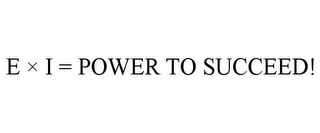 E × I = POWER TO SUCCEED!